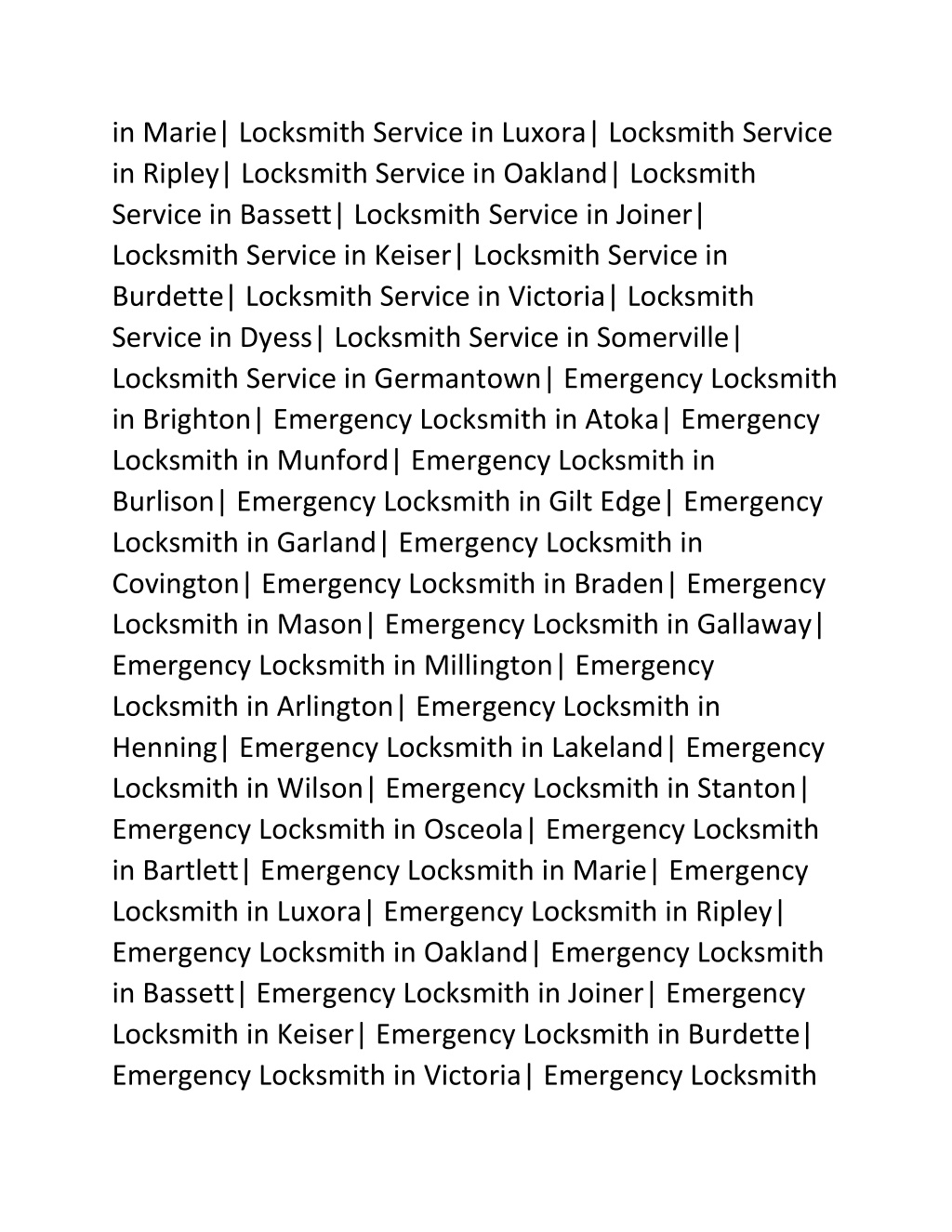 in Marie| Locksmith Service in Luxora| Locksmith Service in Ripley| Locksmith Service in Oakland| Locksmith Service in Bassett| Locksmith Service in Joiner| Locksmith Service in Keiser| Locksmith Service in Burdette| Locksmith Service in Victoria| Locksmith Service in Dyess| Locksmith Service in Somerville| Locksmith Service in Germantown| Emergency Locksmith in Brighton| Emergency Locksmith in Atoka| Emergency Locksmith in Munford| Emergency Locksmith in Burlison| Emergency Locksmith in Gilt Edge| Emergency Locksmith in Garland| Emergency Locksmith in Covington| Emergency Locksmith in Braden| Emergency Locksmith in Mason| Emergency Locksmith in Gallaway| Emergency Locksmith in Millington| Emergency Locksmith in Arlington| Emergency Locksmith in Henning| Emergency Locksmith in Lakeland| Emergency Locksmith in Wilson| Emergency Locksmith in Stanton| Emergency Locksmith in Osceola| Emergency Locksmith in Bartlett| Emergency Locksmith in Marie| Emergency Locksmith in Luxora| Emergency Locksmith in Ripley| Emergency Locksmith in Oakland| Emergency Locksmith in Bassett| Emergency Locksmith in Joiner| Emergency Locksmith in Keiser| Emergency Locksmith in Burdette| Emergency Locksmith in Victoria| Emergency Locksmith